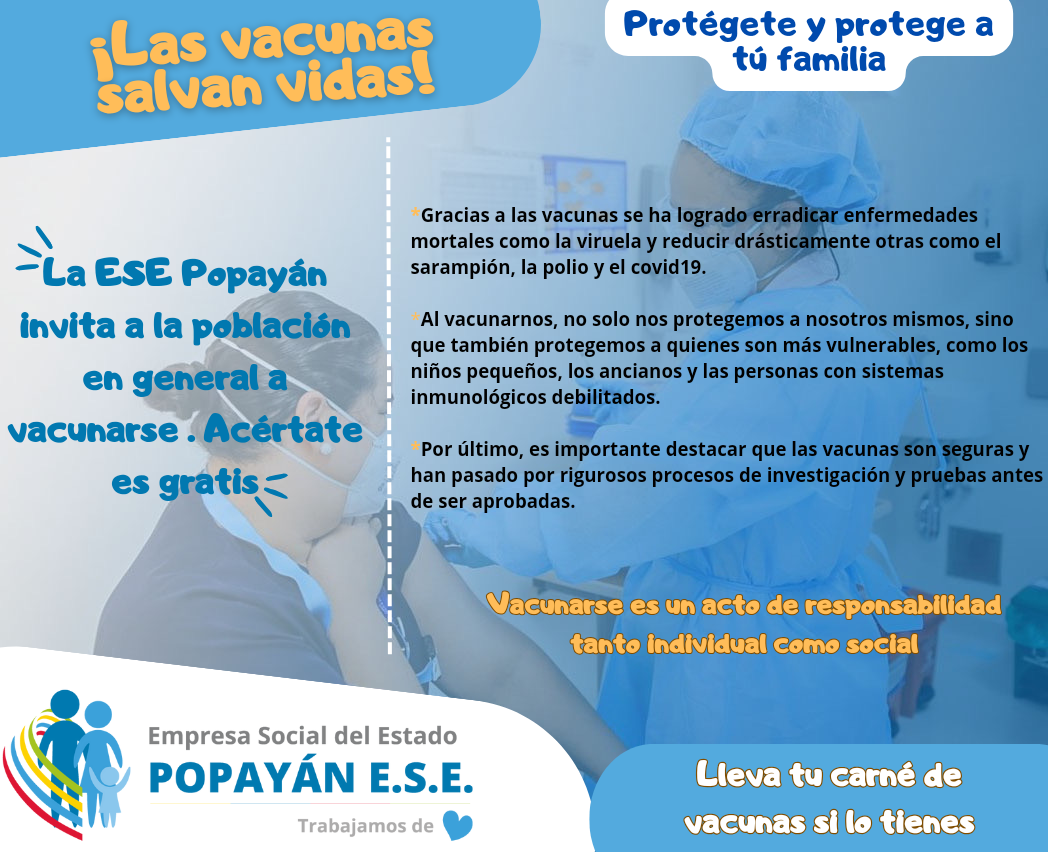 ¡Las vacunas salvan vidas!

Protégete y protege a tú familia

La ESE Popayán invita a la población en general a vacunarse . Acértate es gratis

*Gracias a las vacunas se ha logrado erradicar enfermedades mortales como la viruela y reducir drásticamente otras como el sarampión, la polio y el covid19.

*Al vacunarnos, no solo nos protegemos a nosotros mismos, sino que también protegemos a quienes son más vulnerables, como los niños pequeños, los ancianos y las personas con sistemas inmunológicos debilitados.

*Por último, es importante destacar que las vacunas son seguras y han pasado por rigurosos procesos de investigación y pruebas antes de ser aprobadas.

Vacunarse es un acto de responsabilidad tanto individual como social

Empresa Social del Estado
POPAYÁN E.S.E.
Trabajamos de

Lleva tu carné de vacunas si lo tienes